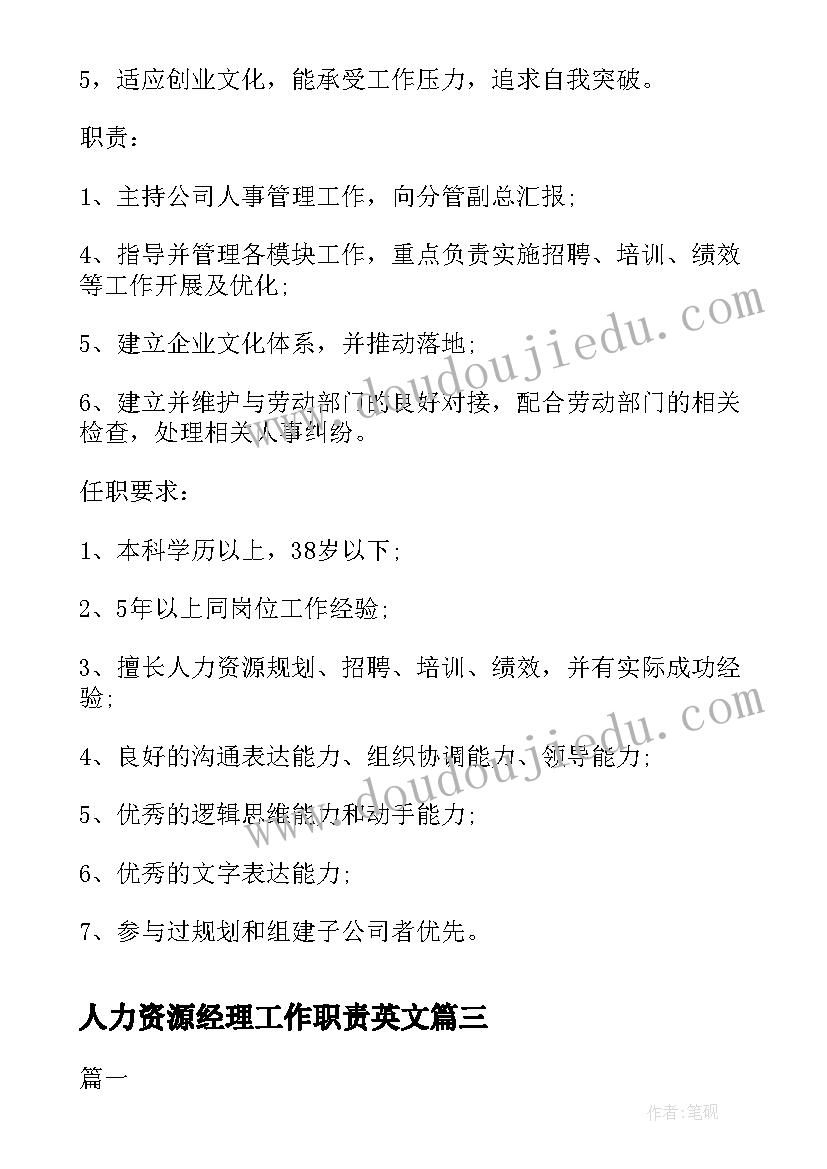 5，适应创业文化，能承受工作压力，追求自我突破。

职责：

1、主持公司人事管理工作，向分管副总汇报;

4、指导并管理各模块工作，重点负责实施招聘、培训、绩效等工作开展及优化;

5、建立企业文化体系，并推动落地;

6、建立并维护与劳动部门的良好对接，配合劳动部门的相关检查，处理相关人事纠纷。

任职要求：

1、本科学历以上，38岁以下;

2、5年以上同岗位工作经验;

3、擅长人力资源规划、招聘、培训、绩效，并有实际成功经验;

4、良好的沟通表达能力、组织协调能力、领导能力;

5、优秀的逻辑思维能力和动手能力;

6、优秀的文字表达能力;

7、参与过规划和组建子公司者优先。

人力资源经理工作职责英文篇三

篇一

www.doudoujiedu.com

www.doudoujiedu.com

作者:笔砚